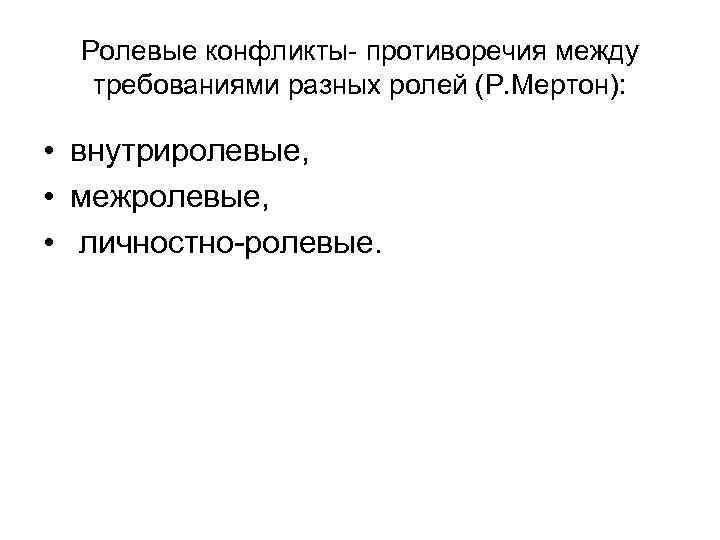 Ролевые конфликты- противоречия между требованиями разных ролей (Р.Мертон):

• внутриролевые,
• межролевые,
• личностно-ролевые.